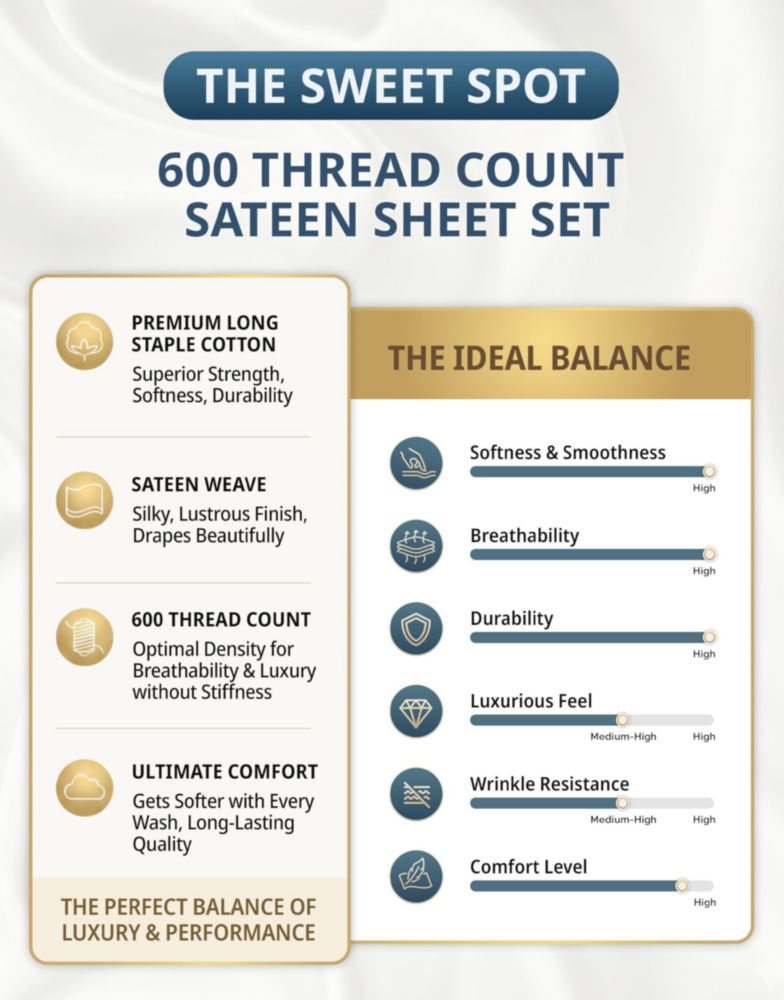 THE SWEET SPOT

600 THREAD COUNT SATEEN SHEET SET

PREMIUM LONG STAPLE COTTON
Superior Strength, Softness, Durability

SATEEN WEAVE
Silky, Lustrous Finish, Drapes Beautifully

600 THREAD COUNT
Optimal Density for Breathability & Luxury without Stiffness

ULTIMATE COMFORT
Gets Softer with Every Wash, Long-Lasting Quality

THE PERFECT BALANCE OF LUXURY & PERFORMANCE

THE IDEAL BALANCE

Softness & Smoothness
High

Breathability
High

Durability
High

Luxurious Feel
Medium-High High

Wrinkle Resistance
Medium-High High

Comfort Level
High